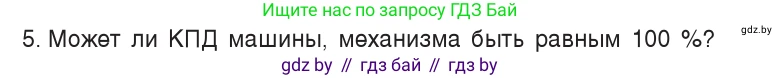 Ищите нас по запросу ГДЗ Бай

5. Может ли КПД машины, механизма быть равным 100 %?

gdz.by

gdz by // гдз бай // гдз by